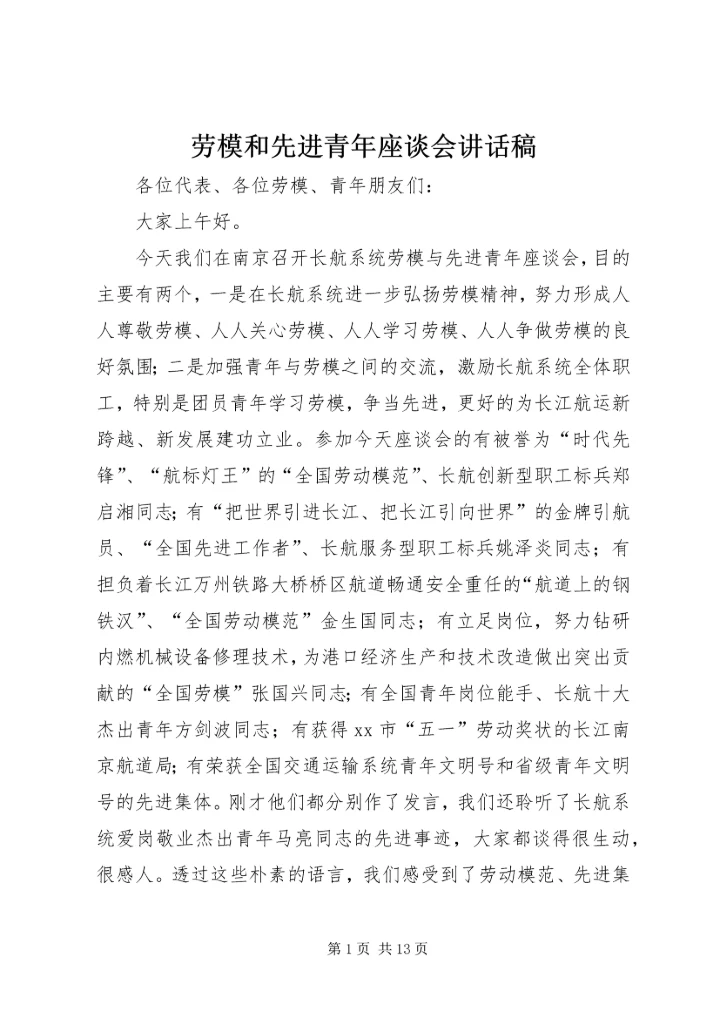 劳模和先进青年座谈会讲话稿

各位代表、各位劳模、青年朋友们：

大家上午好。

今天我们在南京召开长航系统劳模与先进青年座谈会，目的主要有两个，一是在长航系统进一步弘扬劳模精神，努力形成人人尊敬劳模、人人关心劳模、人人学习劳模、人人争做劳模的良好氛围；二是加强青年与劳模之间的交流，激励长航系统全体职工，特别是团员青年学习劳模，争当先进，更好的为长江航运新跨越、新发展建功立业。参加今天座谈会的有被誉为“时代先锋”、“航标灯王”的“全国劳动模范”、长航创新型职工标兵郑启湘同志；有“把世界引进长江、把长江引向世界”的金牌引航员、“全国先进工作者”、长航服务型职工标兵姚泽炎同志；有担负着长江万州铁路大桥桥区航道畅通安全重任的“航道上的钢铁汉”、“全国劳动模范”金生国同志；有立足岗位，努力钻研内燃机械设备修理技术，为港口经济生产和技术改造做出突出贡献的“全国劳模”张国兴同志；有全国青年岗位能手、长航十大杰出青年方剑波同志；有获得 xx 市“五一”劳动奖状的长江南京航道局；有荣获全国交通运输系统青年文明号和省级青年文明号的先进集体。刚才他们都分别作了发言，我们还聆听了长航系统爱岗敬业杰出青年马亮同志的先进事迹，大家都谈得很生动，很感人。透过这些朴素的语言，我们感受到了劳动模范、先进集

第 1 页 共 13 页